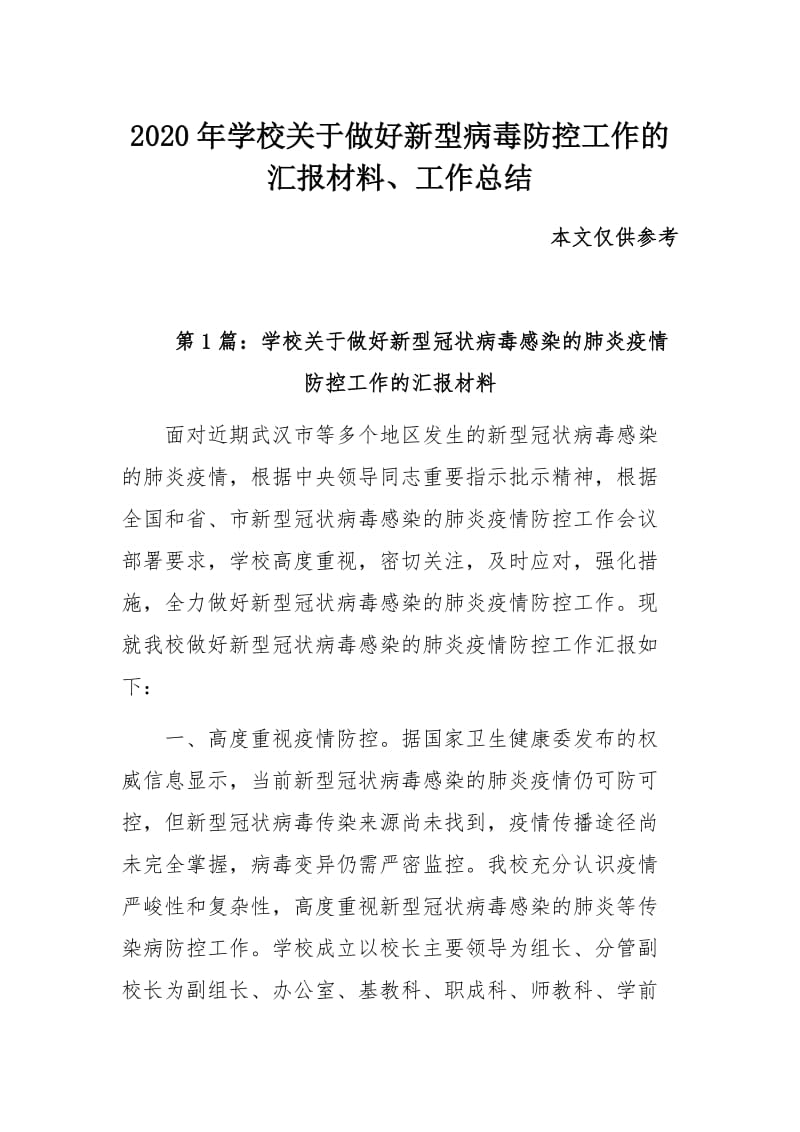 2020年学校关于做好新型病毒防控工作的汇报材料、工作总结

本文仅供参考

第1篇：学校关于做好新型冠状病毒感染的肺炎疫情防控工作的汇报材料

面对近期武汉市等多个地区发生的新型冠状病毒感染的肺炎疫情，根据中央领导同志重要指示批示精神，根据全国和省、市新型冠状病毒感染的肺炎疫情防控工作会议部署要求，学校高度重视，密切关注，及时应对，强化措施，全力做好新型冠状病毒感染的肺炎疫情防控工作。现就我校做好新型冠状病毒感染的肺炎疫情防控工作汇报如下：

一、高度重视疫情防控。据国家卫生健康委发布的权威信息显示，当前新型冠状病毒感染的肺炎疫情仍可防可控，但新型冠状病毒传染来源尚未找到，疫情传播途径尚未完全掌握，病毒变异仍需严密监控。我校充分认识疫情严峻性和复杂性，高度重视新型冠状病毒感染的肺炎等传染病防控工作。学校成立以校长主要领导为组长、分管副校长为副组长、办公室、基教科、职成科、师教科、学前